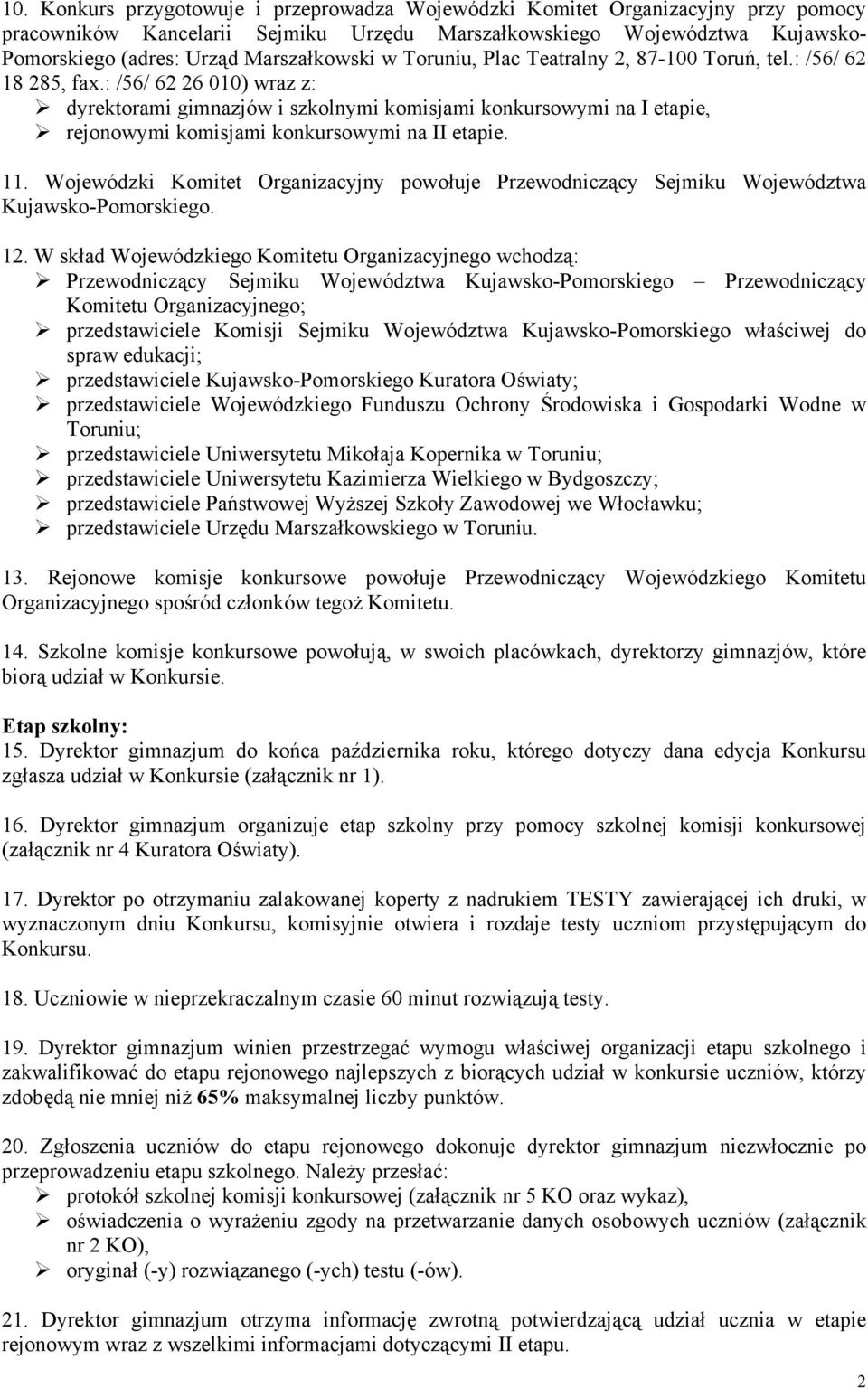 10. Konkurs przygotowuje i przeprowadza Wojewódzki Komitet Organizacyjny przy pomocy pracowników Kancelarii Sejmiku Urzędu Marszałkowskiego Województwa Kujawsko-Pomorskiego (adres: Urząd Marszałkowski w Toruniu, Plac Teatralny 2, 87-100 Toruń, tel.: /56/ 62 18 285, fax.: /56/ 62 26 010) wraz z:
➢ dyrektorami gimnazjów i szkolnymi komisjami konkursowymi na I etapie,
➢ rejonowymi komisjami konkursowymi na II etapie.

11. Wojewódzki Komitet Organizacyjny powołuje Przewodniczący Sejmiku Województwa Kujawsko-Pomorskiego.

12. W skład Wojewódzkiego Komitetu Organizacyjnego wchodzą:
➢ Przewodniczący Sejmiku Województwa Kujawsko-Pomorskiego – Przewodniczący Komitetu Organizacyjnego;
➢ przedstawiciele Komisji Sejmiku Województwa Kujawsko-Pomorskiego właściwej do spraw edukacji;
➢ przedstawiciele Kujawsko-Pomorskiego Kuratora Oświaty;
➢ przedstawiciele Wojewódzkiego Funduszu Ochrony Środowiska i Gospodarki Wodne w Toruniu;
➢ przedstawiciele Uniwersytetu Mikołaja Kopernika w Toruniu;
➢ przedstawiciele Uniwersytetu Kazimierza Wielkiego w Bydgoszczy;
➢ przedstawiciele Państwowej Wyższej Szkoły Zawodowej we Włocławku;
➢ przedstawiciele Urzędu Marszałkowskiego w Toruniu.

13. Rejonowe komisje konkursowe powołuje Przewodniczący Wojewódzkiego Komitetu Organizacyjnego spośród członków tegoż Komitetu.

14. Szkolne komisje konkursowe powołują, w swoich placówkach, dyrektorzy gimnazjów, które biorą udział w Konkursie.

Etap szkolny:
15. Dyrektor gimnazjum do końca października roku, którego dotyczy dana edycja Konkursu zgłasza udział w Konkursie (załącznik nr 1).

16. Dyrektor gimnazjum organizuje etap szkolny przy pomocy szkolnej komisji konkursowej (załącznik nr 4 Kuratora Oświaty).

17. Dyrektor po otrzymaniu zalakowanej koperty z nadrukiem TESTY zawierającej ich druki, w wyznaczonym dniu Konkursu, komisyjnie otwiera i rozdaje testy uczniom przystępującym do Konkursu.

18. Uczniowie w nieprzekraczalnym czasie 60 minut rozwiązują testy.

19. Dyrektor gimnazjum winien przestrzegać wymogu właściwej organizacji etapu szkolnego i zakwalifikować do etapu rejonowego najlepszych z biorących udział w konkursie uczniów, którzy zdobędą nie mniej niż 65% maksymalnej liczby punktów.

20. Zgłoszenia uczniów do etapu rejonowego dokonuje dyrektor gimnazjum niezwłocznie po przeprowadzeniu etapu szkolnego. Należy przesłać:
➢ protokół szkolnej komisji konkursowej (załącznik nr 5 KO oraz wykaz),
➢ oświadczenia o wyrażeniu zgody na przetwarzanie danych osobowych uczniów (załącznik nr 2 KO),
➢ oryginał (-y) rozwiązanego (-ych) testu (-ów).

21. Dyrektor gimnazjum otrzyma informację zwrotną potwierdzającą udział ucznia w etapie rejonowym wraz z wszelkimi informacjami dotyczącymi II etapu.

2